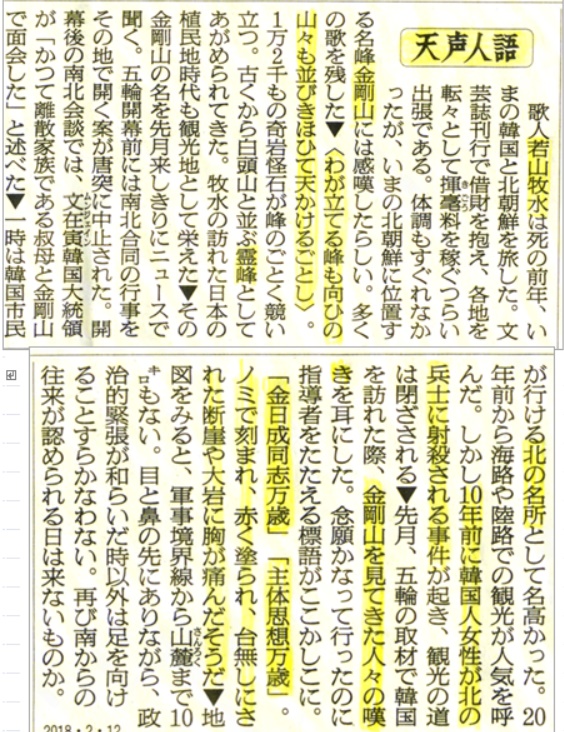 天声人語

歌人若山牧水は死の前年、いまの韓国と北朝鮮を旅した。文芸誌刊行で借財を抱え、各地を転々として揮毫料を稼ぐつらい出張である。体調もすぐれなかったが、いまの北朝鮮に位置する名峰金剛山には感嘆したらしい。多くの歌を残した▼〈わが立てる峰も向ひの山々も並びきほひて天かけるごとし〉。1万2千もの奇岩怪石が峰のごとく競い立つ。古くから白頭山と並ぶ霊峰としてあがめられてきた。牧水の訪れた日本の植民地時代も観光地として栄えた▼その金剛山の名を先月来しきりにニュースで聞く。五輪開幕前には南北合同の行事をその地で開く案が唐突に中止された。開幕後の南北会談では、文在寅韓国大統領が「かつて離散家族である叔母と金剛山で面会した」と述べた▼一時は韓国市民が行ける北の名所として名高かった。20年前から海路や陸路での観光が人気を呼んだ。しかし10年前に韓国人女性が北の兵士に射殺される事件が起き、観光の道は閉ざされる▼先月、五輪の取材で韓国を訪れた際、金剛山を見てきた人々の嘆きを耳にした。念願かなって行ったのに指導者をたたえる標語がここかしこに。「金日成同志万歳」「主体思想万歳」。ノミで刻まれ、赤く塗られ、台無しにされた断崖や大岩に胸が痛んだそうだ▼地図をみると、軍事境界線から山麓まで10キロもない。目と鼻の先にありながら、政治的緊張が和らいだ時以外は足を向けることすらかなわない。再び南からの往来が認められる日は来ないものか。

2018・2・12